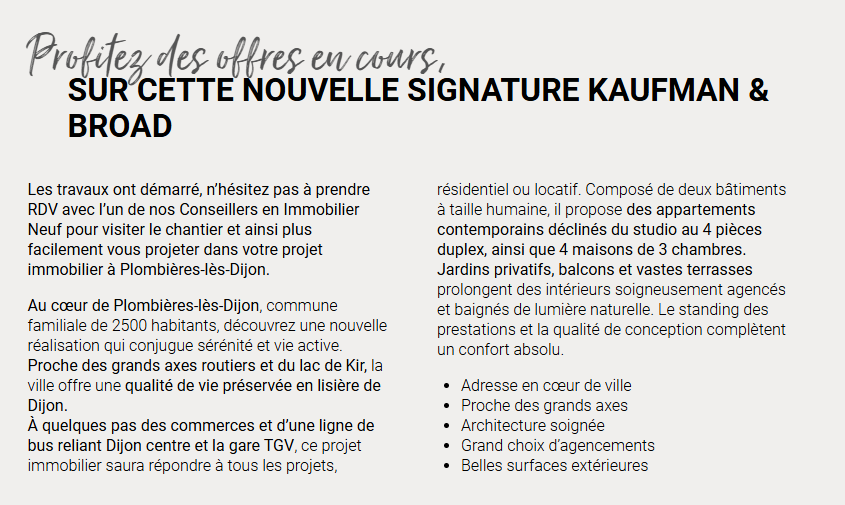 Profitez des offres en cours,
SUR CETTE NOUVELLE SIGNATURE KAUFMAN & BROAD

Les travaux ont démarré, n'hésitez pas à prendre RDV avec l'un de nos Conseillers en Immobilier Neuf pour visiter le chantier et ainsi plus facilement vous projeter dans votre projet immobilier à Plombières-lès-Dijon.

Au cœur de Plombières-lès-Dijon, commune familiale de 2500 habitants, découvrez une nouvelle réalisation qui conjugue sérénité et vie active. Proche des grands axes routiers et du lac de Kir, la ville offre une qualité de vie préservée en lisière de Dijon.
À quelques pas des commerces et d'une ligne de bus reliant Dijon centre et la gare TGV, ce projet immobilier saura répondre à tous les projets, résidentiel ou locatif. Composé de deux bâtiments à taille humaine, il propose des appartements contemporains déclinés du studio au 4 pièces duplex, ainsi que 4 maisons de 3 chambres. Jardins privatifs, balcons et vastes terrasses prolongent des intérieurs soigneusement agencés et baignés de lumière naturelle. Le standing des prestations et la qualité de conception complètent un confort absolu.

- Adresse en cœur de ville
- Proche des grands axes
- Architecture soignée
- Grand choix d'agencements
- Belles surfaces extérieures